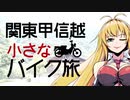 関東甲信越
小さな
バイク旅